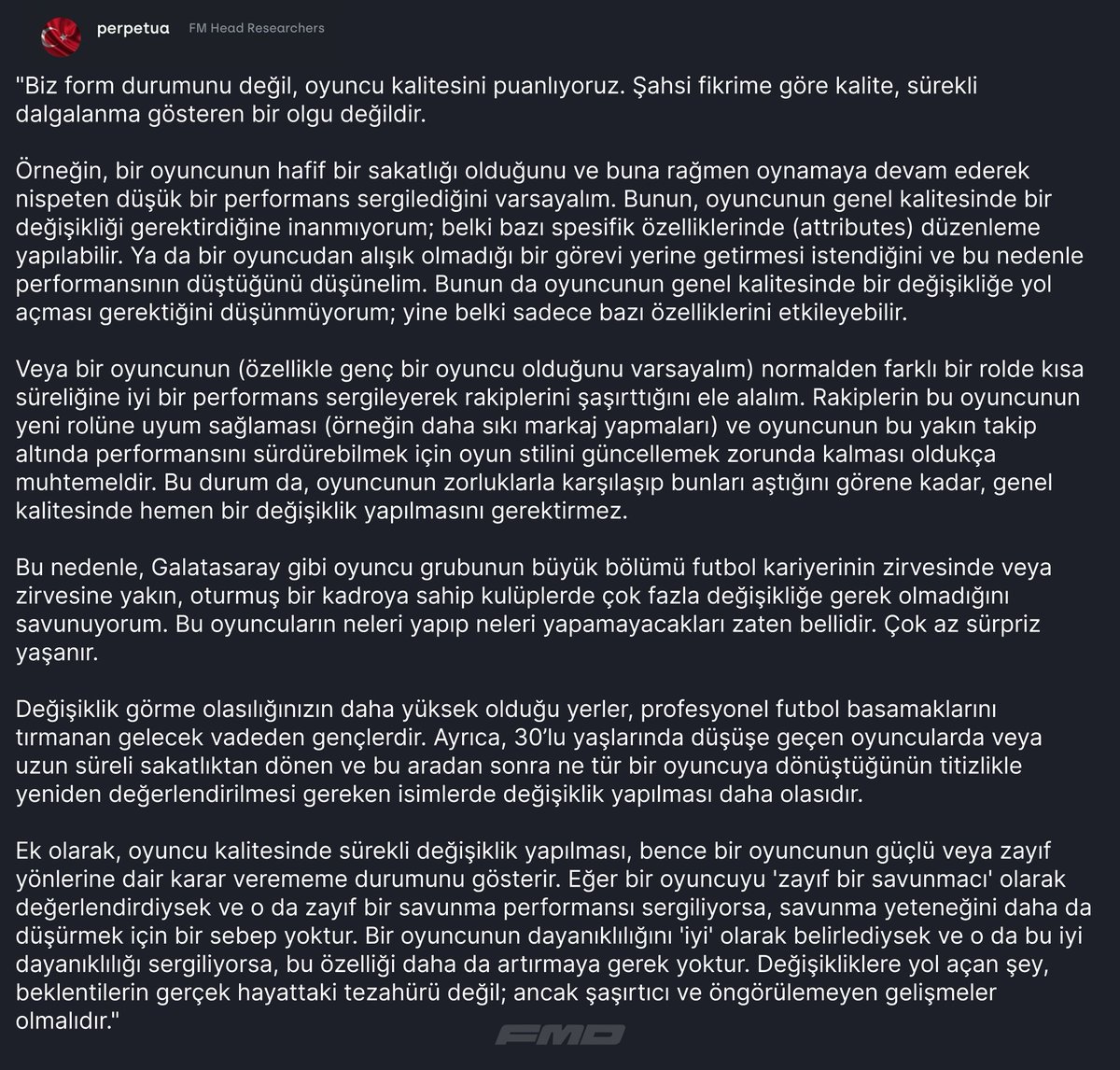 perpetua FM Head Researchers

"Biz form durumunu değil, oyuncu kalitesini puanlıyoruz. Şahsi fikrime göre kalite, sürekli dalgalanma gösteren bir olgu değildir.

Örneğin, bir oyuncunun hafif bir sakatlığı olduğunu ve buna rağmen oynamaya devam ederek nispeten düşük bir performans sergilediğini varsayalım. Bunun, oyuncunun genel kalitesinde bir değişikliği gerektirdiğine inanmıyorum; belki bazı spesifik özelliklerinde (attributes) düzenleme yapılabilir. Ya da bir oyuncudan alışık olmadığı bir görevi yerine getirmesi istendiğini ve bu nedenle performansının düştüğünü düşünelim. Bunun da oyuncunun genel kalitesinde bir değişikliğe yol açması gerektiğini düşünmüyorum; yine belki sadece bazı özelliklerini etkileyebilir.

Veya bir oyuncunun (özellikle genç bir oyuncu olduğunu varsayalım) normalden farklı bir rolde kısa süreliğine iyi bir performans sergileyerek rakiplerini şaşırttığını ele alalım. Rakiplerin bu oyuncunun yeni rolüne uyum sağlaması (örneğin daha sıkı markaj yapmaları) ve oyuncunun bu yakın takip altında performansını sürdürebilmek için oyun stilini güncellemek zorunda kalması oldukça muhtemeldir. Bu durum da, oyuncunun zorluklarla karşılaşıp bunları aştığını görene kadar, genel kalitesinde hemen bir değişiklik yapılmasını gerektirmez.

Bu nedenle, Galatasaray gibi oyuncu grubunun büyük bölümü futbol kariyerinin zirvesinde veya zirvesine yakın, oturmuş bir kadroya sahip kulüplerde çok fazla değişikliğe gerek olmadığını savunuyorum. Bu oyuncuların neleri yapıp neleri yapamayacakları zaten bellidir. Çok az sürpriz yaşanır.

Değişiklik görme olasılığınızın daha yüksek olduğu yerler, profesyonel futbol basamaklarını tırmanan gelecek vadeden gençlerdir. Ayrıca, 30'lu yaşlarında düşüşe geçen oyuncularda veya uzun süreli sakatlıktan dönen ve bu aradan sonra ne tür bir oyuncuya dönüştüğünün titizlikle yeniden değerlendirilmesi gereken isimlerde değişiklik yapılması daha olasıdır.

Ek olarak, oyuncu kalitesinde sürekli değişiklik yapılması, bence bir oyuncunun güçlü veya zayıf yönlerine dair karar verememe durumunu gösterir. Eğer bir oyuncuyu 'zayıf bir savunmacı' olarak değerlendirdiysek ve o da zayıf bir savunma performansı sergiliyorsa, savunma yeteneğini daha da düşürmek için bir sebep yoktur. Bir oyuncunun dayanıklılığını 'iyi' olarak belirlediysek ve o da bu iyi dayanıklılığı sergiliyorsa, bu özelliği daha da artırmaya gerek yoktur. Değişikliklere yol açan şey, beklentilerin gerçek hayattaki tezahürü değil; ancak şaşırtıcı ve öngörülemeyen gelişmeler olmalıdır."

FMD